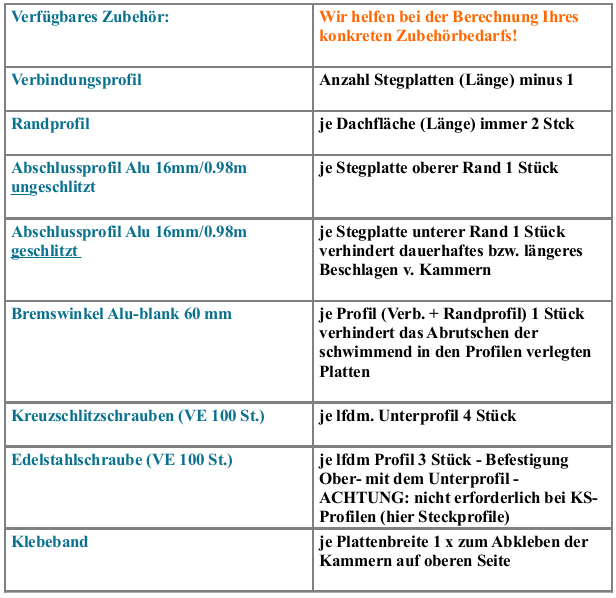 | Verfügbares Zubehör: | Wir helfen bei der Berechnung Ihres konkreten Zubehörbedarfs! |
|---|---|
| Verbindungsprofil | Anzahl Stegplatten (Länge) minus 1 |
| Randprofil | je Dachfläche (Länge) immer 2 Stck |
| Abschlussprofil Alu 16mm/0.98m ungeschlitzt | je Stegplatte oberer Rand 1 Stück |
| Abschlussprofil Alu 16mm/0.98m geschlitzt | je Stegplatte unterer Rand 1 Stück verhindert dauerhaftes bzw. längeres Beschlagen v. Kammern |
| Bremswinkel Alu-blank 60 mm | je Profil (Verb. + Randprofil) 1 Stück verhindert das Abrutschen der schwimmend in den Profilen verlegten Platten |
| Kreuzschlitzschrauben (VE 100 St.) | je lfdm. Unterprofil 4 Stück |
| Edelstahlschraube (VE 100 St.) | je lfdm Profil 3 Stück - Befestigung Ober- mit dem Unterprofil - ACHTUNG: nicht erforderlich bei KS-Profilen (hier Steckprofile) |
| Klebeband | je Plattenbreite 1 x zum Abkleben der Kammern auf oberen Seite |